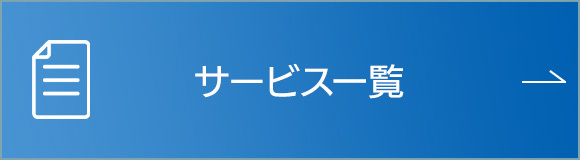 サービス一覧